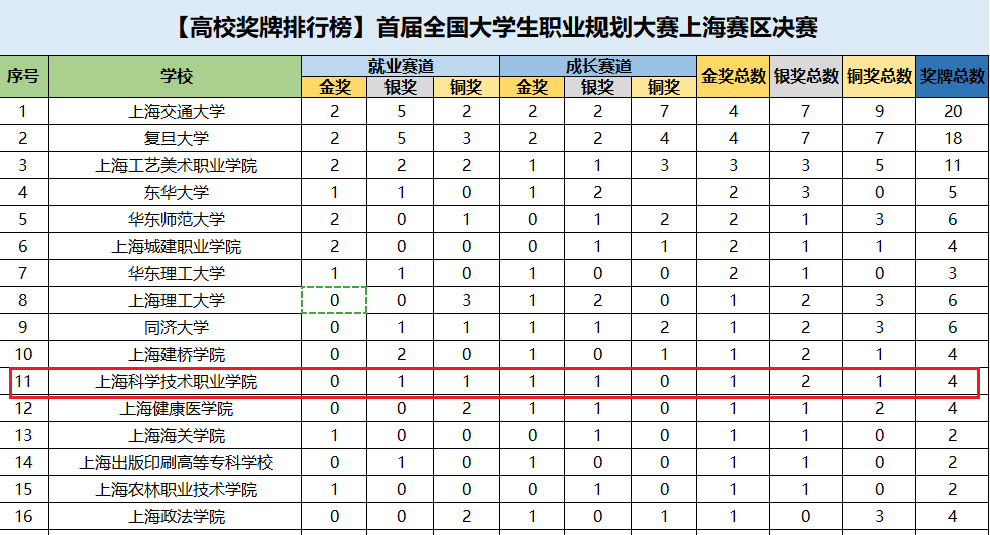 【高校奖牌排行榜】首届全国大学生职业规划大赛上海赛区决赛

| 序号 | 学校 | 就业赛道 金奖 | 就业赛道 银奖 | 就业赛道 铜奖 | 成长赛道 金奖 | 成长赛道 银奖 | 成长赛道 铜奖 | 金奖总数 | 银奖总数 | 铜奖总数 | 奖牌总数 |
|---|---|---|---|---|---|---|---|---|---|---|---|
| 1 | 上海交通大学 | 2 | 5 | 2 | 2 | 2 | 7 | 4 | 7 | 9 | 20 |
| 2 | 复旦大学 | 2 | 5 | 3 | 2 | 2 | 4 | 4 | 7 | 7 | 18 |
| 3 | 上海工艺美术职业学院 | 2 | 2 | 2 | 1 | 1 | 3 | 3 | 3 | 5 | 11 |
| 4 | 东华大学 | 1 | 1 | 0 | 1 | 2 |  | 2 | 3 | 0 | 5 |
| 5 | 华东师范大学 | 2 | 0 | 1 | 0 | 1 | 2 | 2 | 1 | 3 | 6 |
| 6 | 上海城建职业学院 | 2 | 0 | 0 | 0 | 1 | 1 | 2 | 1 | 1 | 4 |
| 7 | 华东理工大学 | 1 | 1 | 0 | 1 | 0 | 0 | 2 | 1 | 0 | 3 |
| 8 | 上海理工大学 | 0 | 0 | 3 | 1 | 2 | 0 | 1 | 2 | 3 | 6 |
| 9 | 同济大学 | 0 | 1 | 1 | 1 | 1 | 2 | 1 | 2 | 3 | 6 |
| 10 | 上海建桥学院 | 0 | 2 | 0 | 1 | 0 | 1 | 1 | 2 | 1 | 4 |
| 11 | 上海科学技术职业学院 | 0 | 1 | 1 | 1 | 1 | 0 | 1 | 2 | 1 | 4 |
| 12 | 上海健康医学院 | 0 | 0 | 2 | 1 | 1 | 0 | 1 | 1 | 2 | 4 |
| 13 | 上海海关学院 | 1 | 0 | 0 | 0 | 1 | 0 | 1 | 1 | 0 | 2 |
| 14 | 上海出版印刷高等专科学校 | 0 | 1 | 0 | 1 | 0 | 0 | 1 | 1 | 0 | 2 |
| 15 | 上海农林职业技术学院 | 1 | 0 | 0 | 0 | 1 | 0 | 1 | 1 | 0 | 2 |
| 16 | 上海政法学院 | 0 | 0 | 2 | 1 | 0 | 1 | 1 | 0 | 3 | 4 |